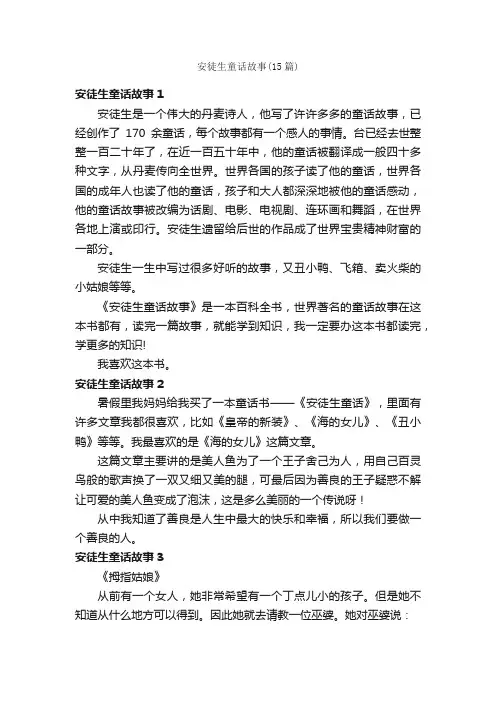 安徒生童话故事(15篇)

安徒生童话故事1

安徒生是一个伟大的丹麦诗人，他写了许许多多的童话故事，已经创作了 170 余童话，每个故事都有一个感人的事情。台已经去世整整一百二十年了，在近一百五十年中，他的童话被翻译成一般四十多种文字，从丹麦传向全世界。世界各国的孩子读了他的童话，世界各国的成年人也读了他的童话，孩子和大人都深深地被他的童话感动，他的童话故事被改编为话剧、电影、电视剧、连环画和舞蹈，在世界各地上演或印行。安徒生遗留给后世的作品成了世界宝贵精神财富的一部分。

安徒生一生中写过很多好听的故事，又丑小鸭、飞箱、卖火柴的小姑娘等等。

《安徒生童话故事》是一本百科全书，世界著名的童话故事在这本书都有，读完一篇故事，就能学到知识，我一定要办这本书都读完，学更多的知识!

我喜欢这本书。

安徒生童话故事2

暑假里我妈妈给我买了一本童话书——《安徒生童话》，里面有许多文章我都很喜欢，比如《皇帝的新装》、《海的女儿》、《丑小鸭》等等。我最喜欢的是《海的女儿》这篇文章。

这篇文章主要讲的是美人鱼为了一个王子舍己为人，用自己百灵鸟般的歌声换了一双又细又美的腿，可最后因为善良的王子疑惑不解让可爱的美人鱼变成了泡沫，这是多么美丽的一个传说呀！

从中我知道了善良是人生中最大的快乐和幸福，所以我们要做一个善良的人。

安徒生童话故事3

《拇指姑娘》

从前有一个女人，她非常希望有一个丁点儿小的孩子。但是她不知道从什么地方可以得到。因此她就去请教一位巫婆。她对巫婆说：